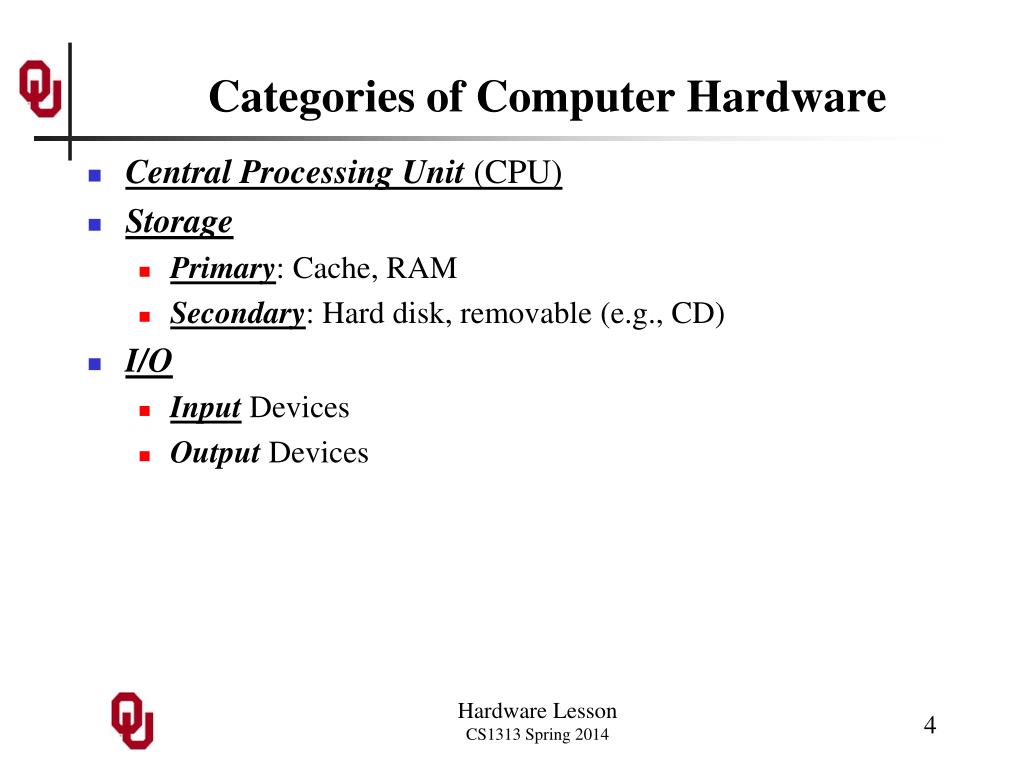 Categories of Computer Hardware

• Central Processing Unit (CPU)
• Storage
• Primary: Cache, RAM
• Secondary: Hard disk, removable (e.g., CD)
• I/O
• Input Devices
• Output Devices

Hardware Lesson
CS1313 Spring 2014

4